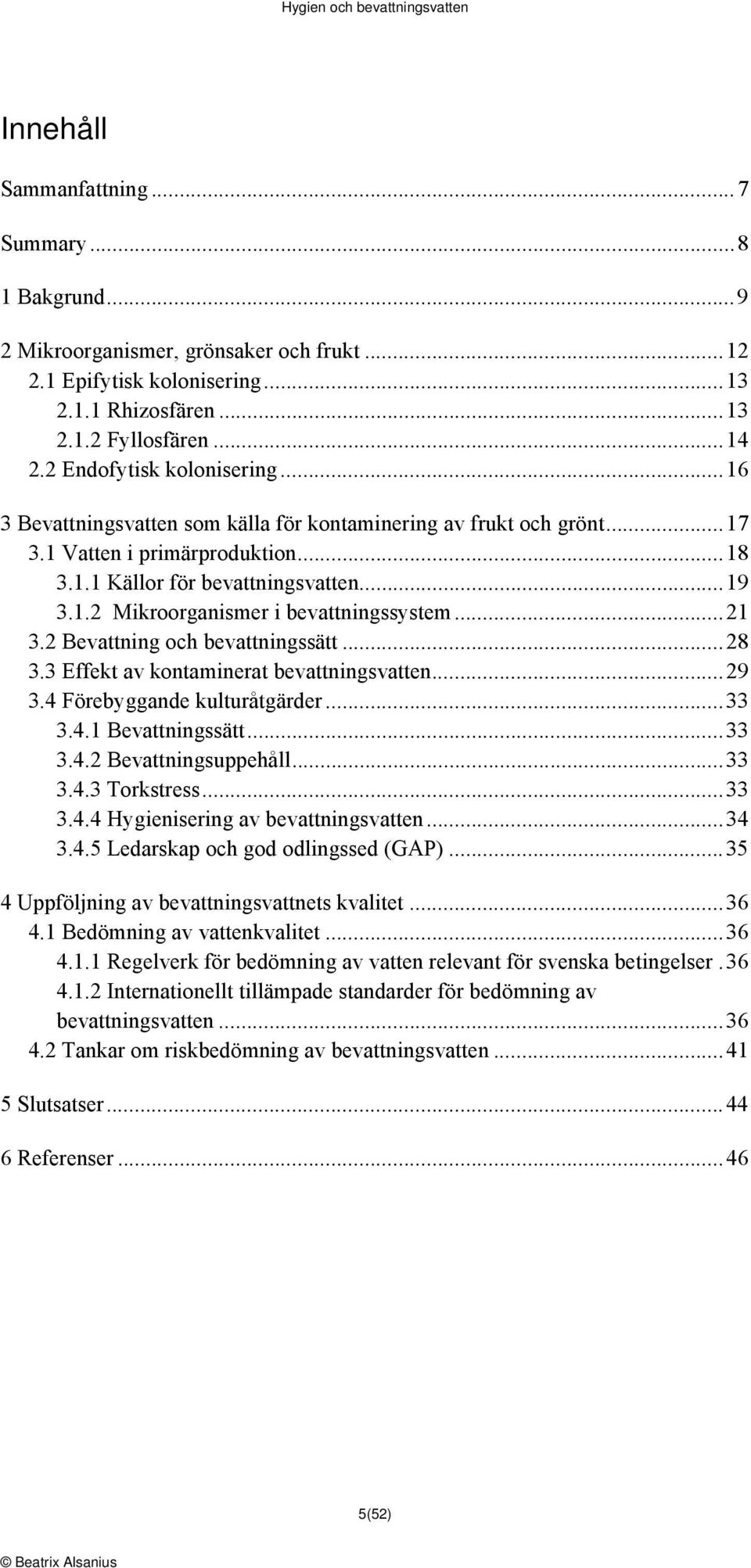 Hygien och bevattningsvatten

Innehåll

Sammanfattning ... 7

Summary ... 8

1 Bakgrund ... 9

2 Mikroorganismer, grönsaker och frukt ... 12
2.1 Epifytisk kolonisering ... 13
2.1.1 Rhizosfären ... 13
2.1.2 Fyllosfären ... 14
2.2 Endofytisk kolonisering ... 16

3 Bevattningsvatten som källa för kontaminering av frukt och grönt ... 17
3.1 Vatten i primärproduktion ... 18
3.1.1 Källor för bevattningsvatten ... 19
3.1.2 Mikroorganismer i bevattningssystem ... 21
3.2 Bevattning och bevattningssätt ... 28
3.3 Effekt av kontaminerat bevattningsvatten ... 29
3.4 Förebyggande kulturåtgärder ... 33
3.4.1 Bevattningssätt ... 33
3.4.2 Bevattningsuppehåll ... 33
3.4.3 Torkstress ... 33
3.4.4 Hygienisering av bevattningsvatten ... 34
3.4.5 Ledarskap och god odlingssed (GAP) ... 35

4 Uppföljning av bevattningsvattnets kvalitet ... 36
4.1 Bedömning av vattenkvalitet ... 36
4.1.1 Regelverk för bedömning av vatten relevant för svenska betingelser . 36
4.1.2 Internationellt tillämpade standarder för bedömning av bevattningsvatten ... 36
4.2 Tankar om riskbedömning av bevattningsvatten ... 41

5 Slutsatser ... 44

6 Referenser ... 46

5(52)

© Beatrix Alsanius